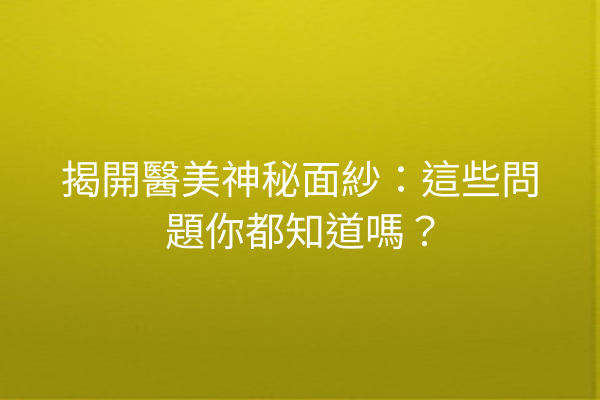 揭開醫美神秘面紗：這些問題你都知道嗎？